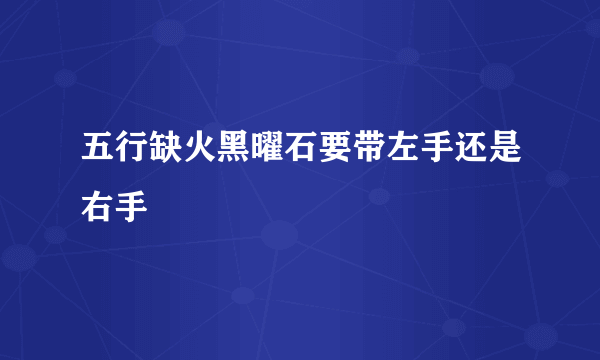 五行缺火黑曜石要带左手还是右手